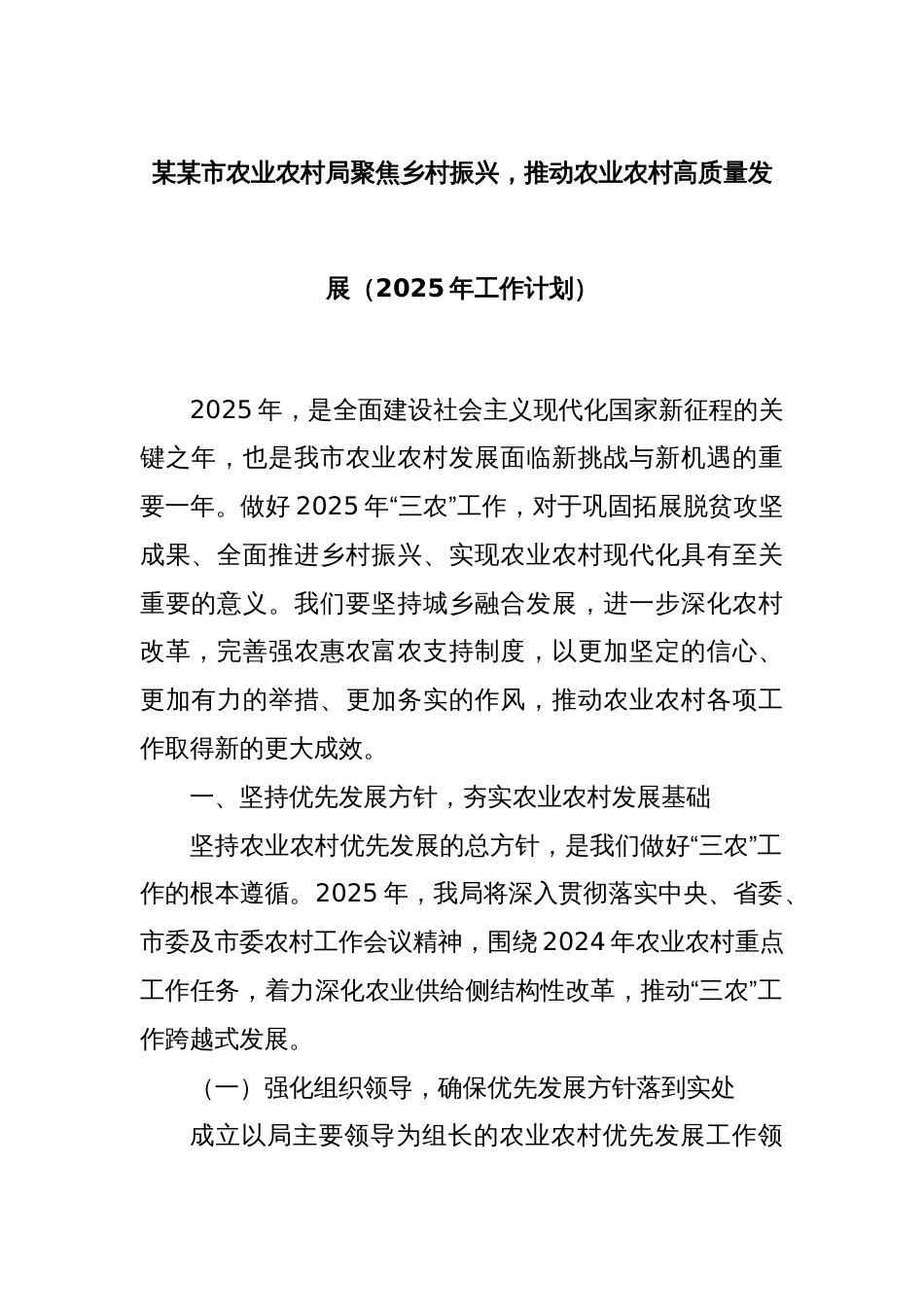 某某市农业农村局聚焦乡村振兴，推动农业农村高质量发展（2025年工作计划）

2025年，是全面建设社会主义现代化国家新征程的关键之年，也是我市农业农村发展面临新挑战与新机遇的重要一年。做好2025年“三农”工作，对于巩固拓展脱贫攻坚成果、全面推进乡村振兴、实现农业农村现代化具有至关重要的意义。我们要坚持城乡融合发展，进一步深化农村改革，完善强农惠农富农支持制度，以更加坚定的信心、更加有力的举措、更加务实的作风，推动农业农村各项工作取得新的更大成效。

一、坚持优先发展方针，夯实农业农村发展基础

坚持农业农村优先发展的总方针，是我们做好“三农”工作的根本遵循。2025年，我局将深入贯彻落实中央、省委、市委及市委农村工作会议精神，围绕2024年农业农村重点工作任务，着力深化农业供给侧结构性改革，推动“三农”工作跨越式发展。

（一）强化组织领导，确保优先发展方针落到实处

成立以局主要领导为组长的农业农村优先发展工作领